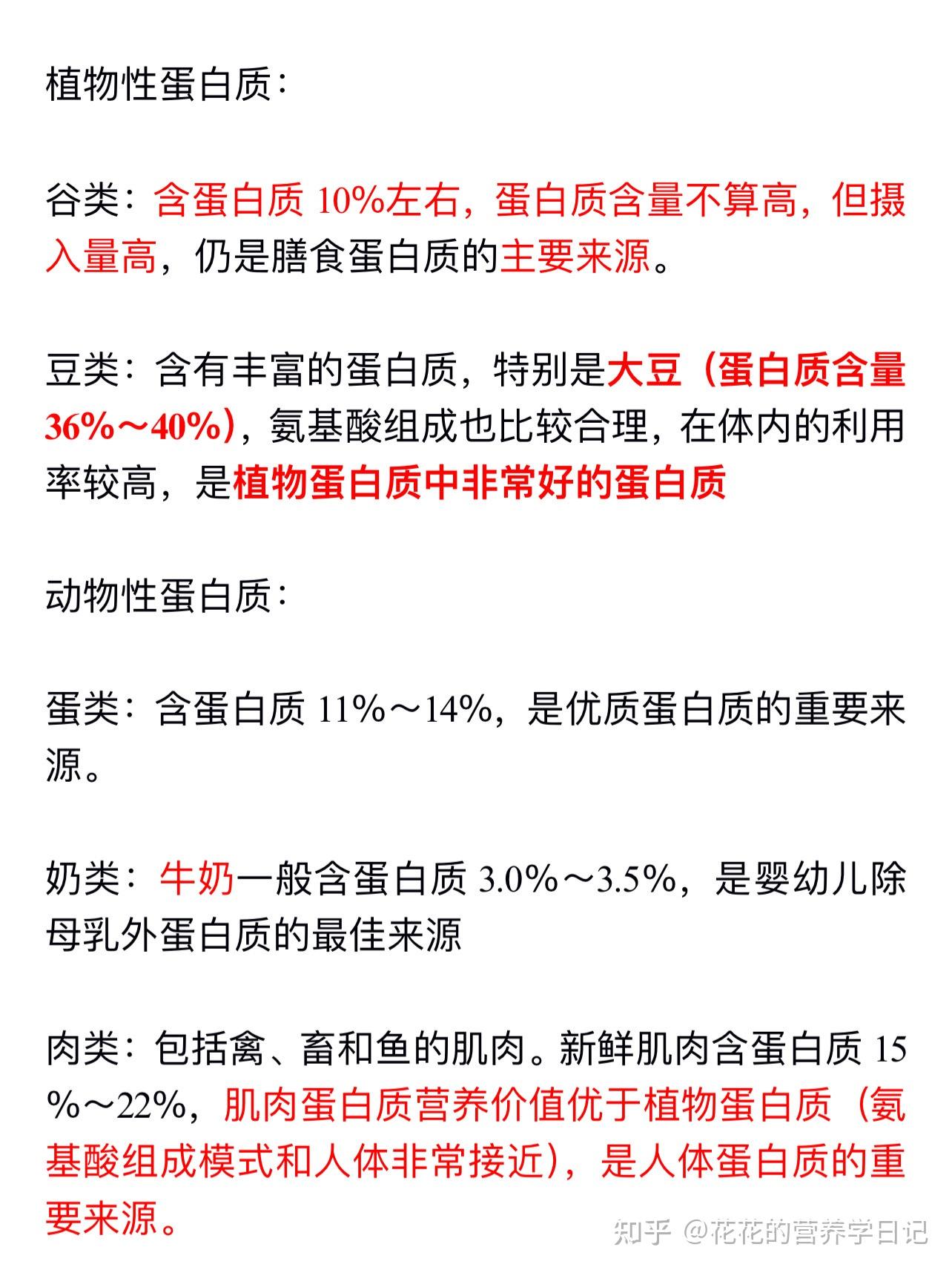 植物性蛋白质：

谷类：含蛋白质 10%左右，蛋白质含量不算高，但摄入量高，仍是膳食蛋白质的主要来源。

豆类：含有丰富的蛋白质，特别是大豆（蛋白质含量 36%～40%），氨基酸组成也比较合理，在体内的利用率较高，是植物蛋白质中非常好的蛋白质

动物性蛋白质：

蛋类：含蛋白质 11%～14%，是优质蛋白质的重要来源。

奶类：牛奶一般含蛋白质 3.0%～3.5%，是婴幼儿除母乳外蛋白质的最佳来源

肉类：包括禽、畜和鱼的肌肉。新鲜肌肉含蛋白质 15%～22%，肌肉蛋白质营养价值优于植物蛋白质（氨基酸组成模式和人体非常接近），是人体蛋白质的重要来源。

知乎 @花花的营养学日记